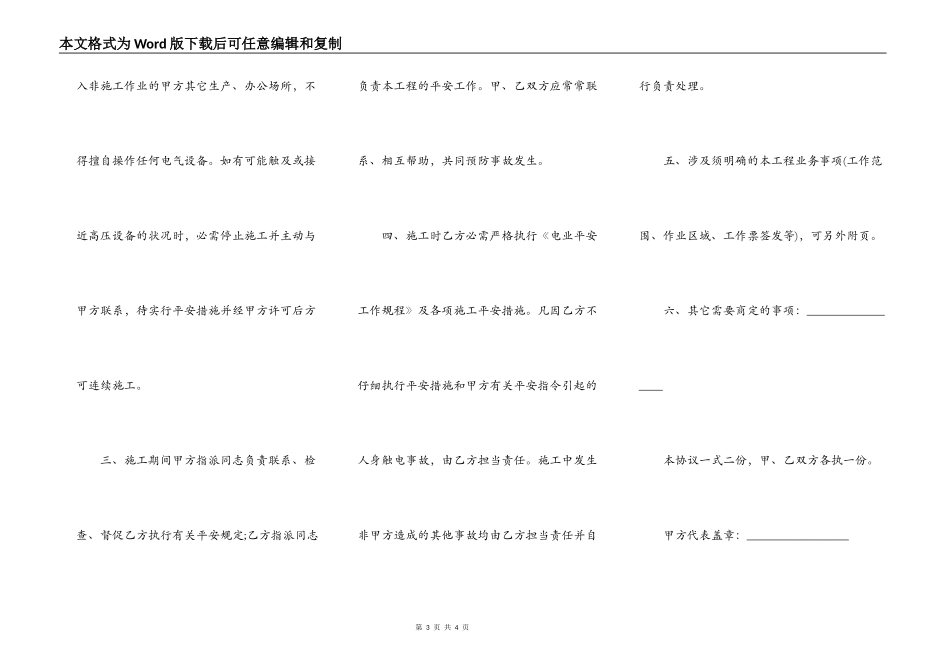 本文格式为Word版下载后可任意编辑和复制

入非施工作业的甲方其它生产、办公场所，不得擅自操作任何电气设备。如有可能触及或接近高压设备的状况时，必需停止施工并主动与甲方联系，待实行平安措施并经甲方许可后方可连续施工。

三、施工期间甲方指派同志负责联系、检查、督促乙方执行有关平安规定;乙方指派同志负责本工程的平安工作。甲、乙双方应常常联系、相互帮助，共同预防事故发生。

四、施工时乙方必需严格执行《电业平安工作规程》及各项施工平安措施。凡因乙方不仔细执行平安措施和甲方有关平安指令引起的人身触电事故，由乙方担当责任。施工中发生非甲方造成的其他事故均由乙方担当责任并自行负责处理。

五、涉及须明确的本工程业务事项(工作范围、作业区域、工作票签发等)，可另外附页。

六、其它需要商定的事项：________________

本协议一式二份，甲、乙双方各执一份。

甲方代表盖章：________________

第 3 页 共 4 页